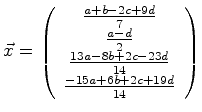 $\vec{x} = \begin{pmatrix} \frac{a+b-2c+9d}{7} \\ \frac{a-d}{2} \\ \frac{13a-8b+2c-23d}{14} \\ \frac{-15a+6b+2c+19d}{14} \end{pmatrix}$